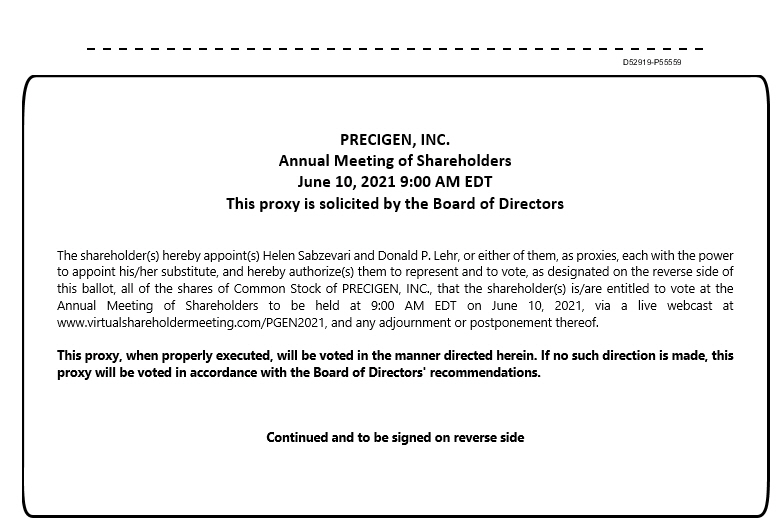 D52919-P55559

PRECIGEN, INC.
Annual Meeting of Shareholders
June 10, 2021 9:00 AM EDT
This proxy is solicited by the Board of Directors

The shareholder(s) hereby appoint(s) Helen Sabzevari and Donald P. Lehr, or either of them, as proxies, each with the power to appoint his/her substitute, and hereby authorize(s) them to represent and to vote, as designated on the reverse side of this ballot, all of the shares of Common Stock of PRECIGEN, INC., that the shareholder(s) is/are entitled to vote at the Annual Meeting of Shareholders to be held at 9:00 AM EDT on June 10, 2021, via a live webcast at www.virtualshareholdermeeting.com/PGEN2021, and any adjournment or postponement thereof.

This proxy, when properly executed, will be voted in the manner directed herein. If no such direction is made, this proxy will be voted in accordance with the Board of Directors' recommendations.

Continued and to be signed on reverse side